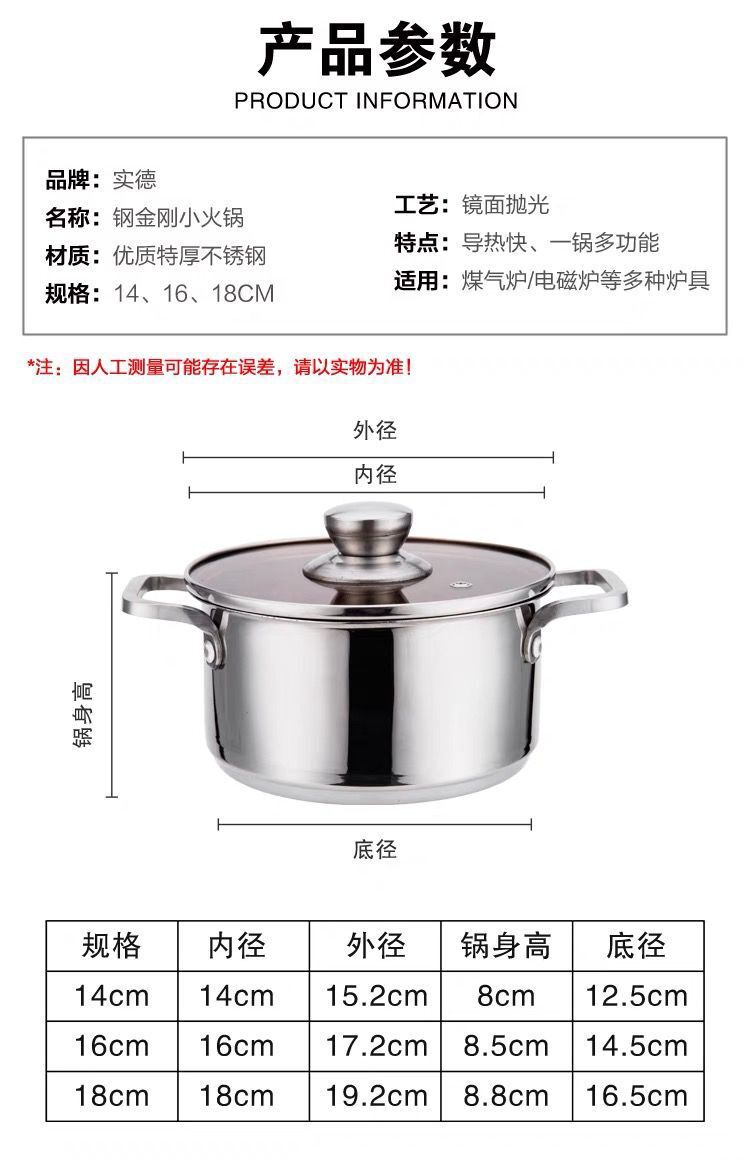 产品参数
PRODUCT INFORMATION

品牌：实德
名称：钢金刚小火锅
材质：优质特厚不锈钢
规格：14、16、18CM

工艺：镜面抛光
特点：导热快、一锅多功能
适用：煤气炉/电磁炉等多种炉具

*注：因人工测量可能存在误差，请以实物为准！

外径
内径
锅身高
底径

| 规格 | 内径 | 外径 | 锅身高 | 底径 |
|---|---|---|---|---|
| 14cm | 14cm | 15.2cm | 8cm | 12.5cm |
| 16cm | 16cm | 17.2cm | 8.5cm | 14.5cm |
| 18cm | 18cm | 19.2cm | 8.8cm | 16.5cm |